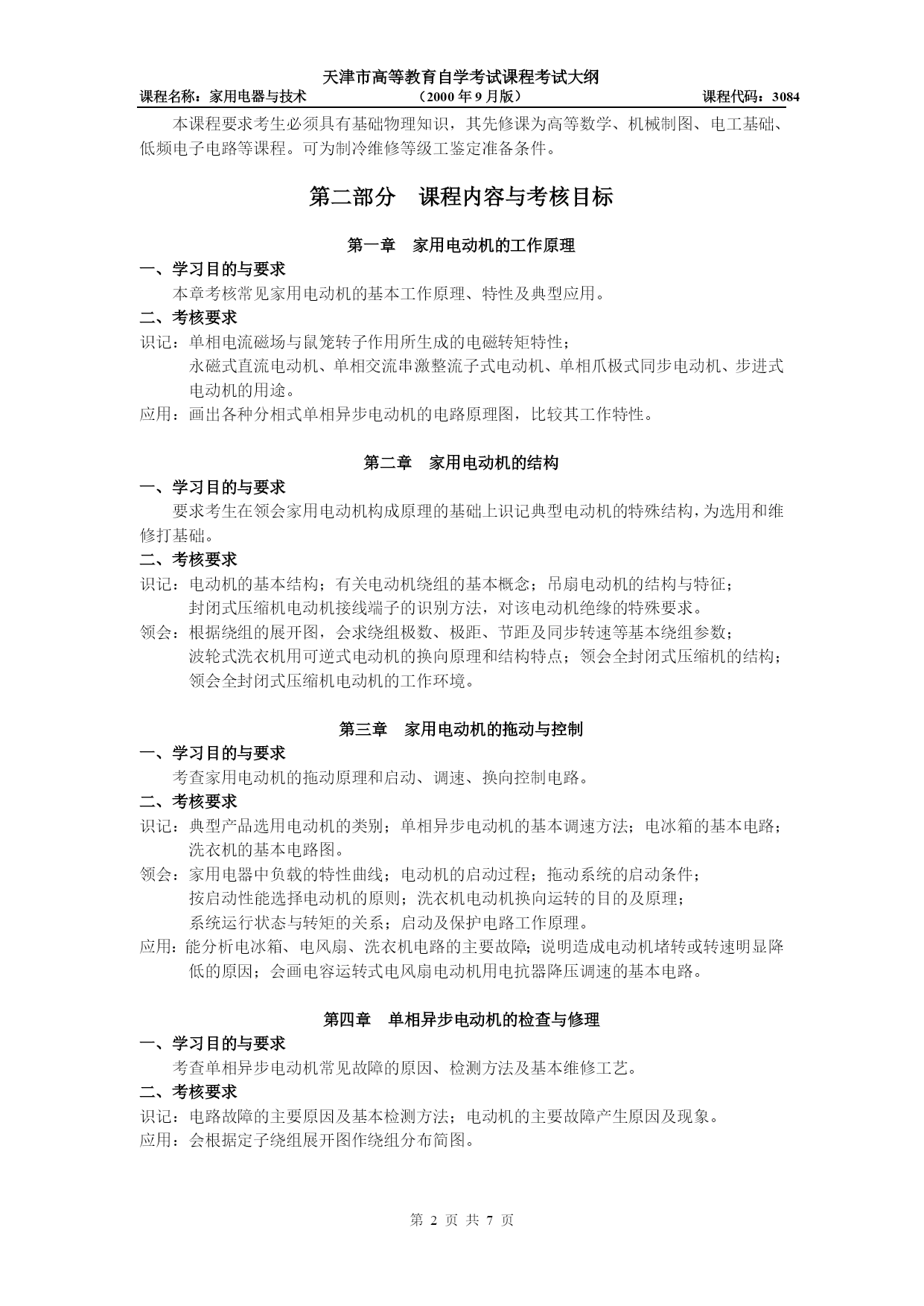 天津市高等教育自学考试课程考试大纲

课程名称：家用电器与技术　　（2000 年 9 月版）　　课程代码：3084

本课程要求考生必须具有基础物理知识，其先修课为高等数学、机械制图、电工基础、低频电子电路等课程。可为制冷维修等级工鉴定准备条件。

第二部分　课程内容与考核目标

第一章　家用电动机的工作原理

一、学习目的与要求

本章考核常见家用电动机的基本工作原理、特性及典型应用。

二、考核要求

识记：单相电流磁场与鼠笼转子作用所生成的电磁转矩特性；
永磁式直流电动机、单相交流串激整流子式电动机、单相爪极式同步电动机、步进式电动机的用途。

应用：画出各种分相式单相异步电动机的电路原理图，比较其工作特性。

第二章　家用电动机的结构

一、学习目的与要求

要求考生在领会家用电动机构成原理的基础上识记典型电动机的特殊结构，为选用和维修打基础。

二、考核要求

识记：电动机的基本结构；有关电动机绕组的基本概念；吊扇电动机的结构与特征；
封闭式压缩机电动机接线端子的识别方法，对该电动机绝缘的特殊要求。

领会：根据绕组的展开图，会求绕组极数、极距、节距及同步转速等基本绕组参数；
波轮式洗衣机用可逆式电动机的换向原理和结构特点；领会全封闭式压缩机的结构；
领会全封闭式压缩机电动机的工作环境。

第三章　家用电动机的拖动与控制

一、学习目的与要求

考查家用电动机的拖动原理和启动、调速、换向控制电路。

二、考核要求

识记：典型产品选用电动机的类别；单相异步电动机的基本调速方法；电冰箱的基本电路；
洗衣机的基本电路图。

领会：家用电器中负载的特性曲线；电动机的启动过程；拖动系统的启动条件；
按启动性能选择电动机的原则；洗衣机电动机换向运转的目的及原理；
系统运行状态与转矩的关系；启动及保护电路工作原理。

应用：能分析电冰箱、电风扇、洗衣机电路的主要故障；说明造成电动机堵转或转速明显降低的原因；会画电容运转式电风扇电动机用电抗器降压调速的基本电路。

第四章　单相异步电动机的检查与修理

一、学习目的与要求

考查单相异步电动机常见故障的原因、检测方法及基本维修工艺。

二、考核要求

识记：电路故障的主要原因及基本检测方法；电动机的主要故障产生原因及现象。

应用：会根据定子绕组展开图作绕组分布简图。

第 2 页 共 7 页